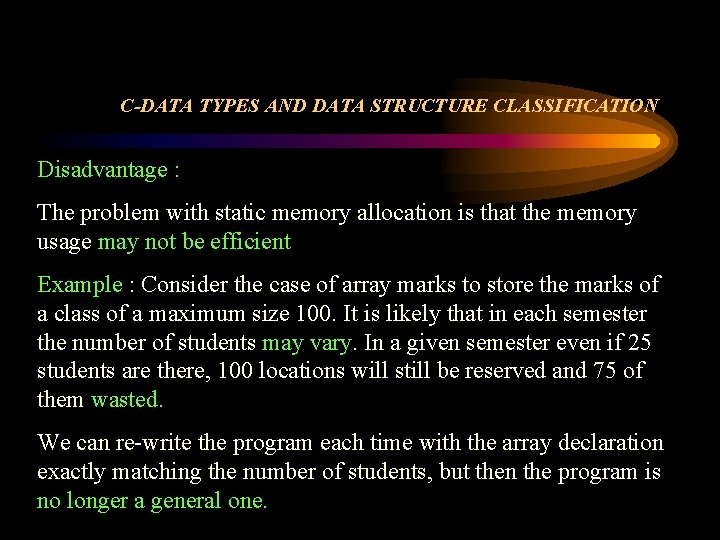 C-DATA TYPES AND DATA STRUCTURE CLASSIFICATION

Disadvantage :

The problem with static memory allocation is that the memory usage may not be efficient

Example : Consider the case of array marks to store the marks of a class of a maximum size 100. It is likely that in each semester the number of students may vary. In a given semester even if 25 students are there, 100 locations will still be reserved and 75 of them wasted.

We can re-write the program each time with the array declaration exactly matching the number of students, but then the program is no longer a general one.